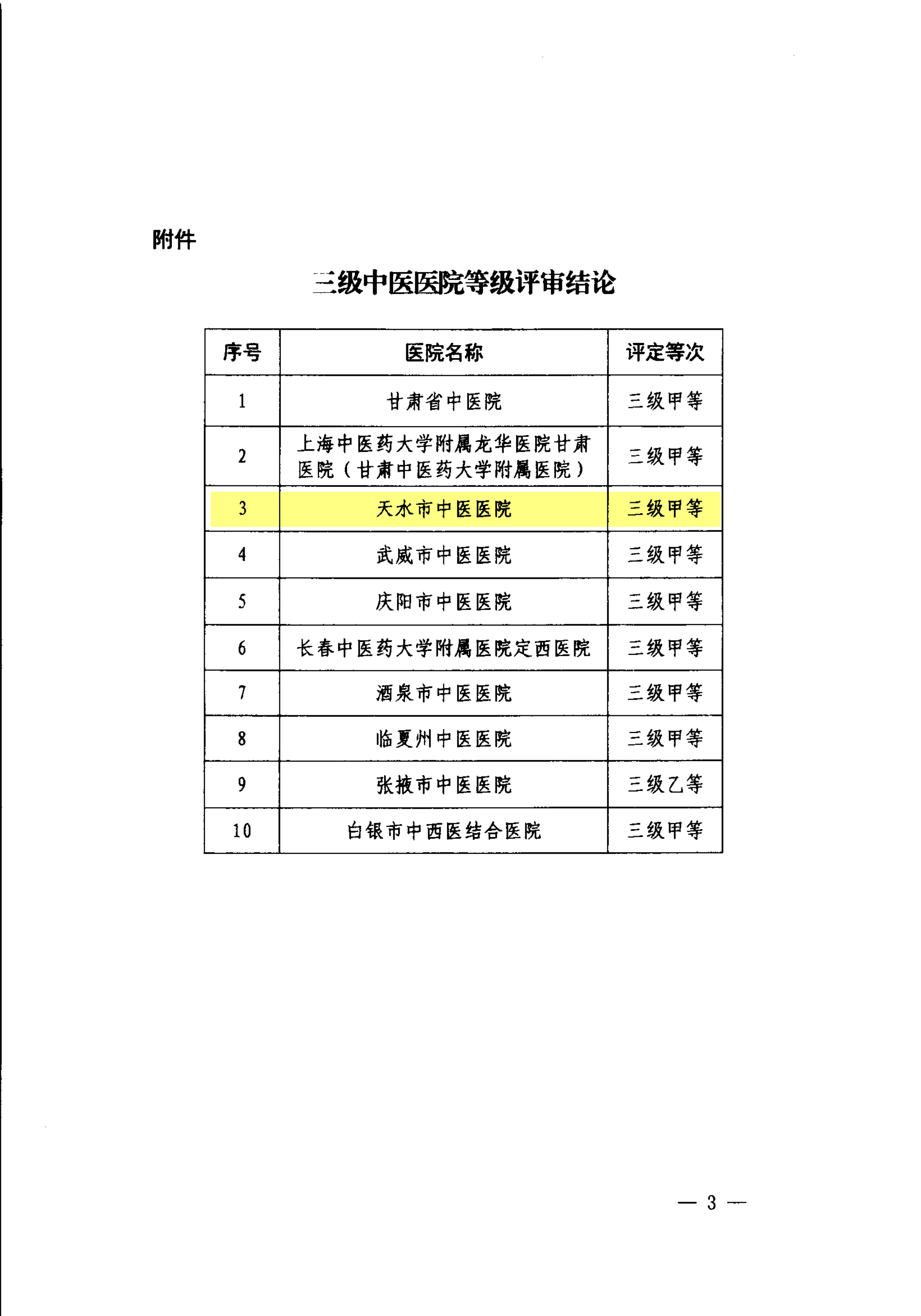 附件

三级中医医院等级评审结论

| 序号 | 医院名称 | 评定等次 |
|---|---|---|
| 1 | 甘肃省中医院 | 三级甲等 |
| 2 | 上海中医药大学附属龙华医院甘肃医院（甘肃中医药大学附属医院） | 三级甲等 |
| 3 | 天水市中医医院 | 三级甲等 |
| 4 | 武威市中医医院 | 三级甲等 |
| 5 | 庆阳市中医医院 | 三级甲等 |
| 6 | 长春中医药大学附属医院定西医院 | 三级甲等 |
| 7 | 酒泉市中医医院 | 三级甲等 |
| 8 | 临夏州中医医院 | 三级甲等 |
| 9 | 张掖市中医医院 | 三级乙等 |
| 10 | 白银市中西医结合医院 | 三级甲等 |

— 3 —